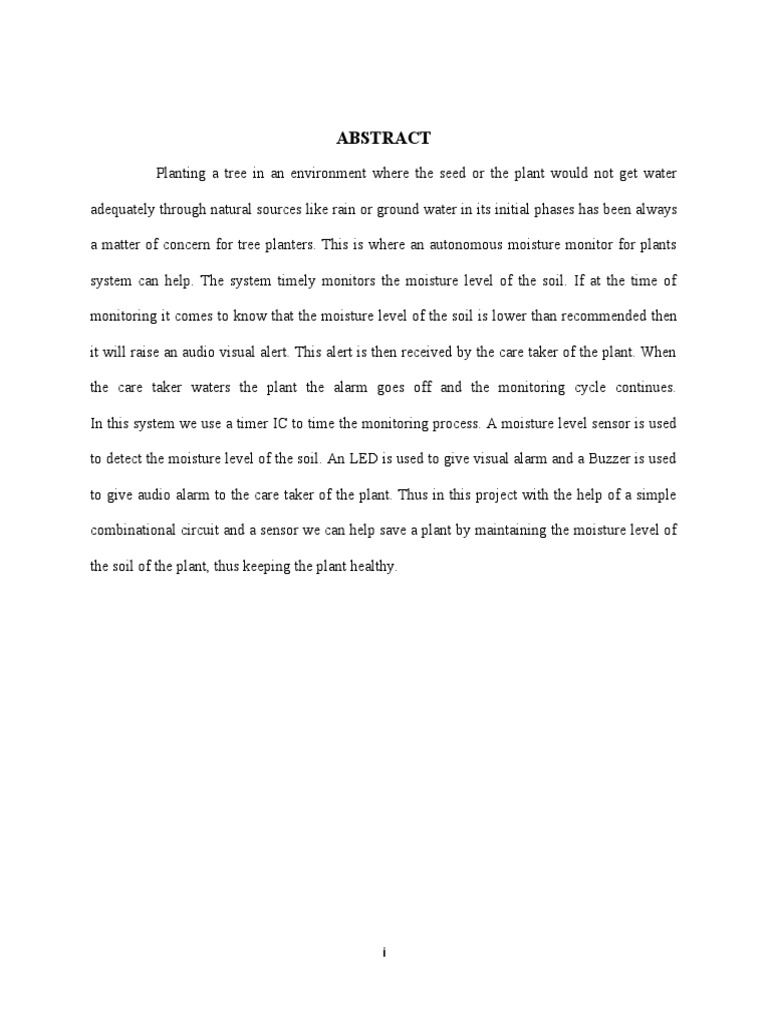 ABSTRACT

Planting a tree in an environment where the seed or the plant would not get water adequately through natural sources like rain or ground water in its initial phases has been always a matter of concern for tree planters. This is where an autonomous moisture monitor for plants system can help. The system timely monitors the moisture level of the soil. If at the time of monitoring it comes to know that the moisture level of the soil is lower than recommended then it will raise an audio visual alert. This alert is then received by the care taker of the plant. When the care taker waters the plant the alarm goes off and the monitoring cycle continues. In this system we use a timer IC to time the monitoring process. A moisture level sensor is used to detect the moisture level of the soil. An LED is used to give visual alarm and a Buzzer is used to give audio alarm to the care taker of the plant. Thus in this project with the help of a simple combinational circuit and a sensor we can help save a plant by maintaining the moisture level of the soil of the plant, thus keeping the plant healthy.

i